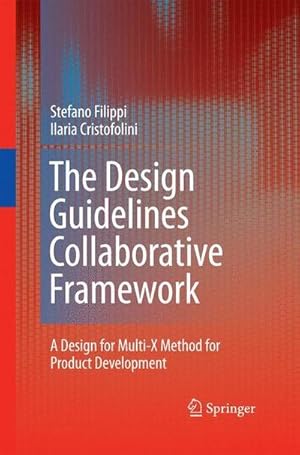 Stefano Filippi
Ilaria Cristofolini

The Design Guidelines Collaborative Framework

A Design for Multi-X Method for Product Development

Springer